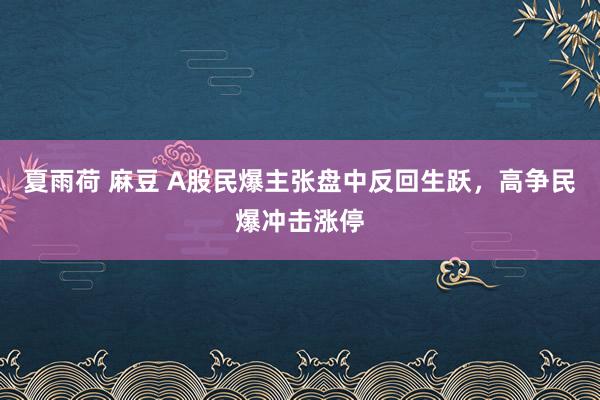 夏雨荷 麻豆 A股民爆主张盘中反回生跃，高争民爆冲击涨停